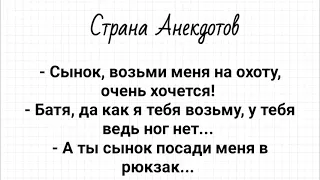 Страна Анекдотов

- Сынок, возьми меня на охоту, очень хочется!
- Батя, да как я тебя возьму, у тебя ведь ног нет...
- А ты сынок посади меня в рюкзак...